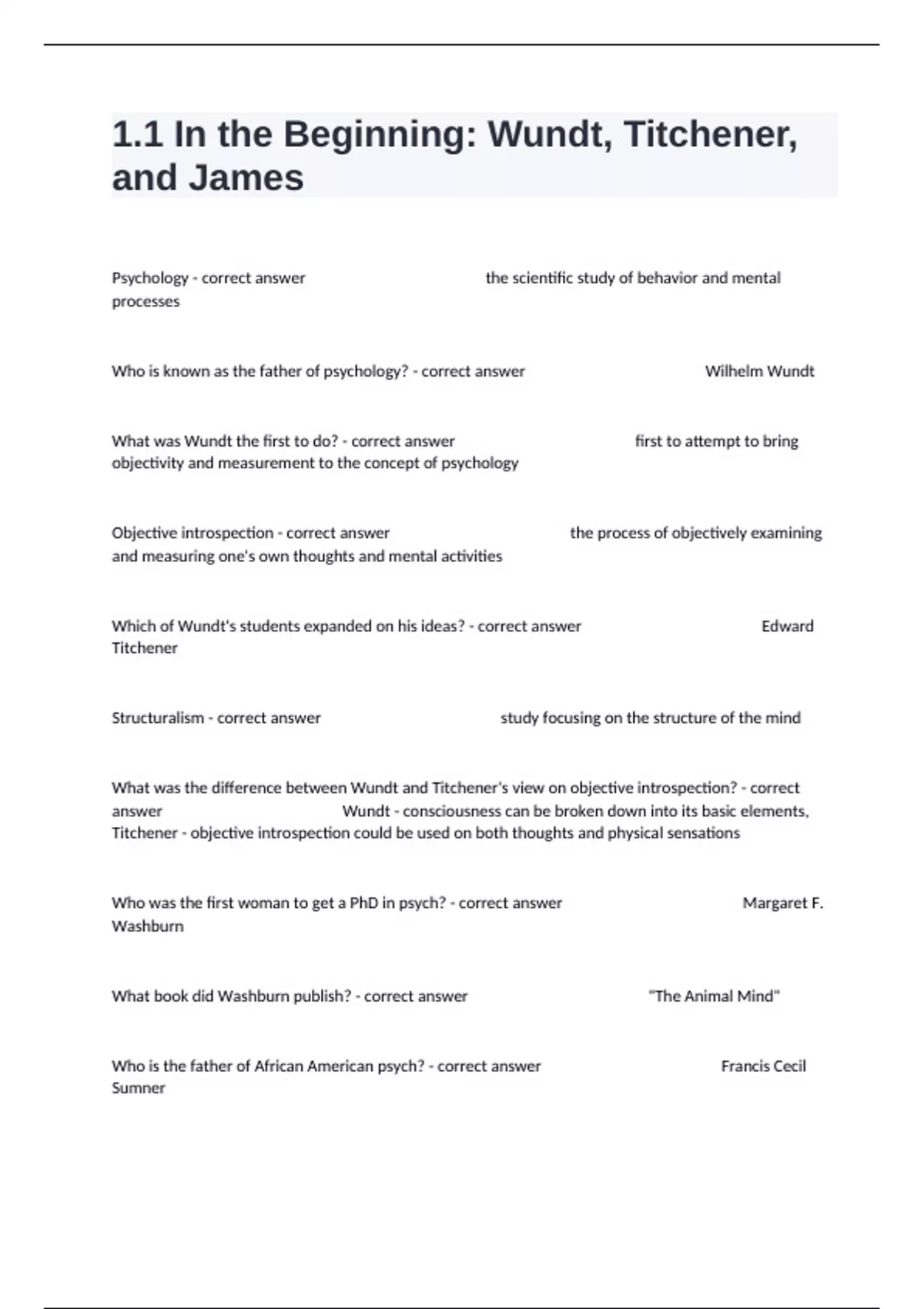 1.1 In the Beginning: Wundt, Titchener, and James

Psychology - correct answer the scientific study of behavior and mental processes

Who is known as the father of psychology? - correct answer Wilhelm Wundt

What was Wundt the first to do? - correct answer first to attempt to bring objectivity and measurement to the concept of psychology

Objective introspection - correct answer the process of objectively examining and measuring one's own thoughts and mental activities

Which of Wundt's students expanded on his ideas? - correct answer Edward Titchener

Structuralism - correct answer study focusing on the structure of the mind

What was the difference between Wundt and Titchener's view on objective introspection? - correct answer Wundt - consciousness can be broken down into its basic elements, Titchener - objective introspection could be used on both thoughts and physical sensations

Who was the first woman to get a PhD in psych? - correct answer Margaret F. Washburn

What book did Washburn publish? - correct answer "The Animal Mind"

Who is the father of African American psych? - correct answer Francis Cecil Sumner